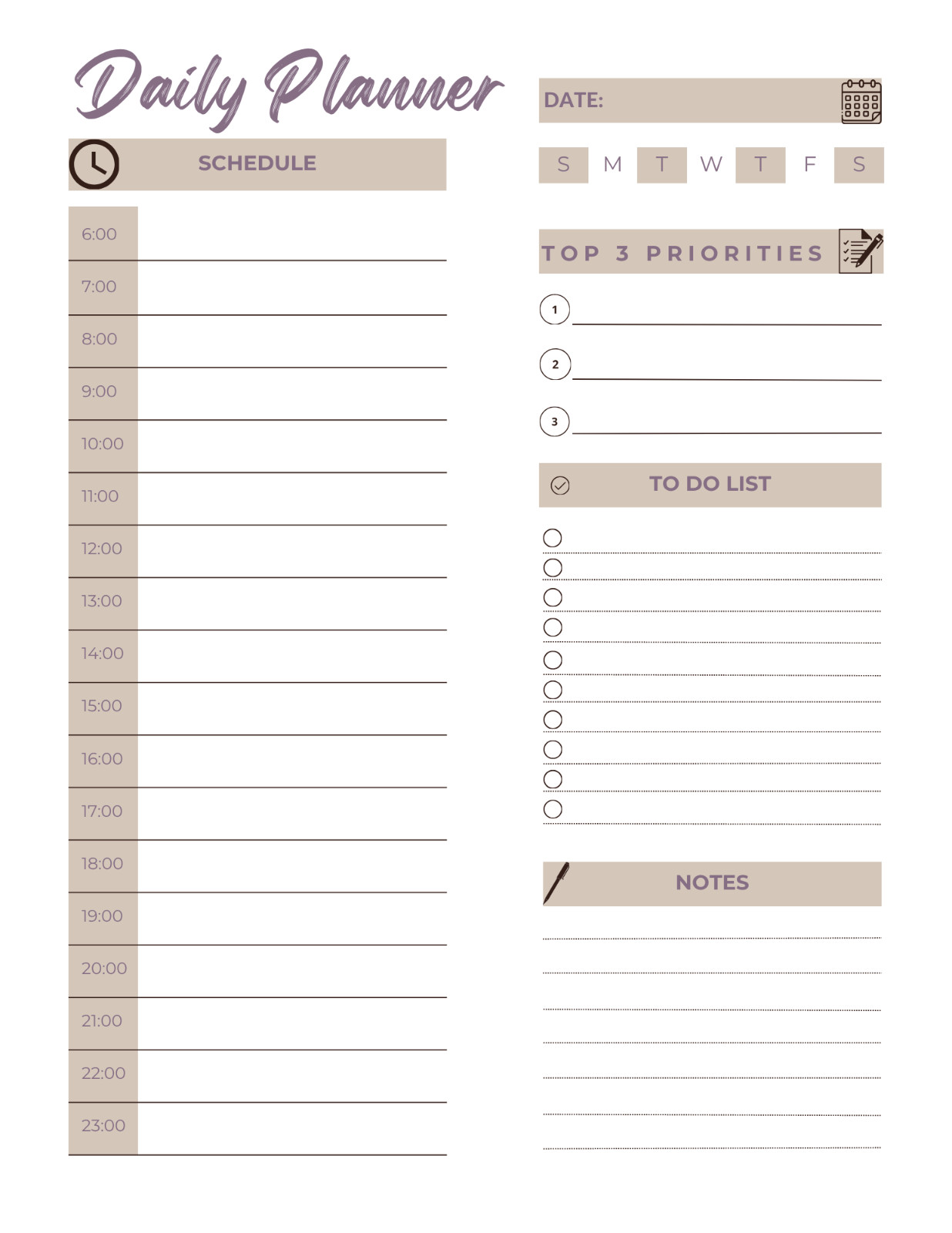 Daily Planner

SCHEDULE

6:00
7:00
8:00
9:00
10:00
11:00
12:00
13:00
14:00
15:00
16:00
17:00
18:00
19:00
20:00
21:00
22:00
23:00

DATE:

S M T W T F S

TOP 3 PRIORITIES

1
2
3

TO DO LIST

NOTES